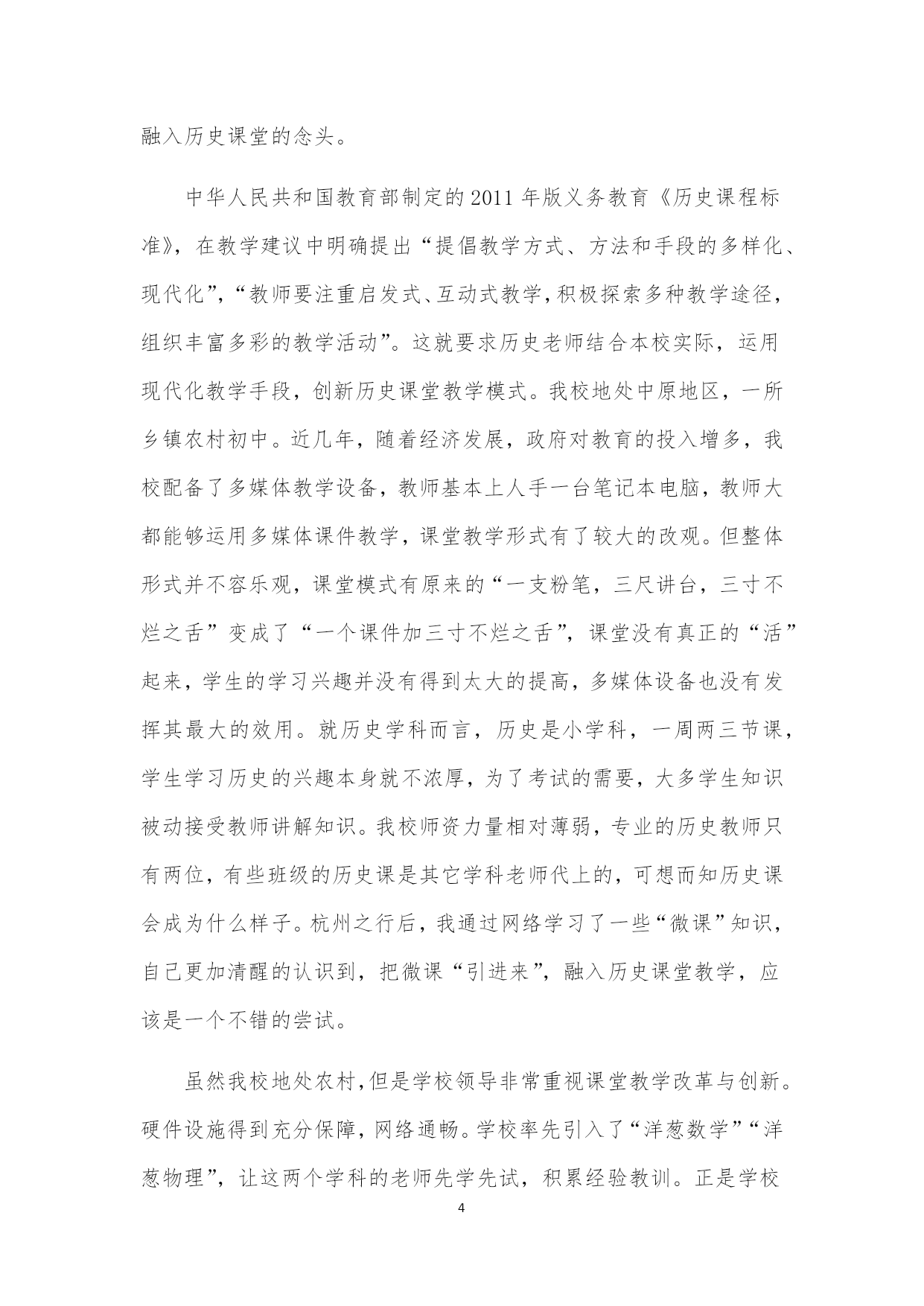 融入历史课堂的念头。

中华人民共和国教育部制定的2011年版义务教育《历史课程标准》，在教学建议中明确提出“提倡教学方式、方法和手段的多样化、现代化”,“教师要注重启发式、互动式教学,积极探索多种教学途径，组织丰富多彩的教学活动”。这就要求历史老师结合本校实际，运用现代化教学手段，创新历史课堂教学模式。我校地处中原地区，一所乡镇农村初中。近几年，随着经济发展，政府对教育的投入增多，我校配备了多媒体教学设备，教师基本上人手一台笔记本电脑，教师大都能够运用多媒体课件教学，课堂教学形式有了较大的改观。但整体形式并不容乐观，课堂模式有原来的“一支粉笔，三尺讲台，三寸不烂之舌”变成了“一个课件加三寸不烂之舌”，课堂没有真正的“活”起来，学生的学习兴趣并没有得到太大的提高，多媒体设备也没有发挥其最大的效用。就历史学科而言，历史是小学科，一周两三节课，学生学习历史的兴趣本身就不浓厚，为了考试的需要，大多学生知识被动接受教师讲解知识。我校师资力量相对薄弱，专业的历史教师只有两位，有些班级的历史课是其它学科老师代上的，可想而知历史课会成为什么样子。杭州之行后，我通过网络学习了一些“微课”知识，自己更加清醒的认识到，把微课“引进来”，融入历史课堂教学，应该是一个不错的尝试。

虽然我校地处农村,但是学校领导非常重视课堂教学改革与创新。硬件设施得到充分保障，网络通畅。学校率先引入了“洋葱数学”“洋葱物理”，让这两个学科的老师先学先试，积累经验教训。正是学校

4